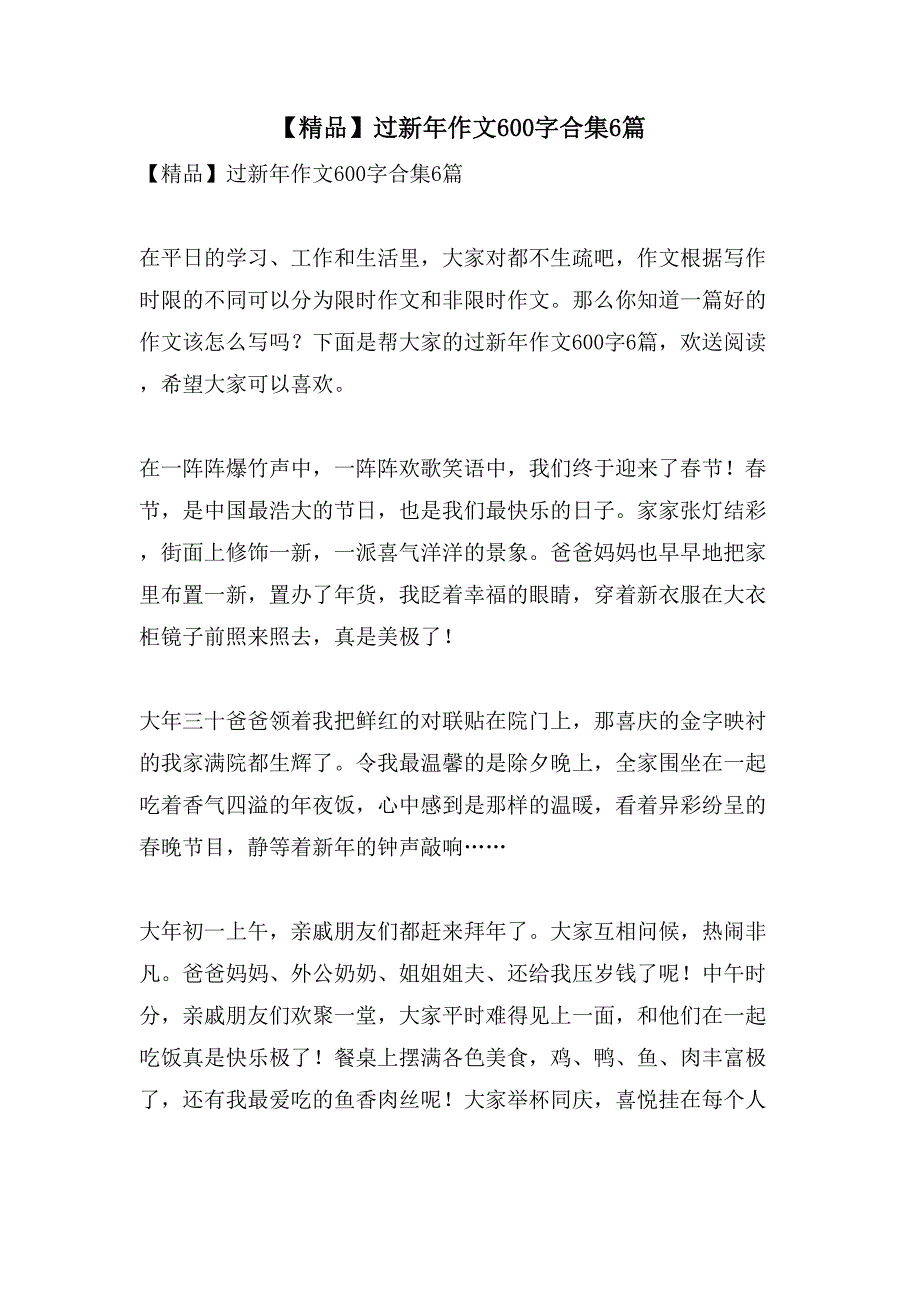 【精品】过新年作文600字合集6篇

【精品】过新年作文600字合集6篇

在平日的学习、工作和生活里，大家对都不生疏吧，作文根据写作时限的不同可以分为限时作文和非限时作文。那么你知道一篇好的作文该怎么写吗？下面是帮大家的过新年作文600字6篇，欢送阅读，希望大家可以喜欢。

在一阵阵爆竹声中，一阵阵欢歌笑语中，我们终于迎来了春节！春节，是中国最浩大的节日，也是我们最快乐的日子。家家张灯结彩，街面上修饰一新，一派喜气洋洋的景象。爸爸妈妈也早早地把家里布置一新，置办了年货，我眨着幸福的眼睛，穿着新衣服在大衣柜镜子前照来照去，真是美极了！

大年三十爸爸领着我把鲜红的对联贴在院门上，那喜庆的金字映衬的我家满院都生辉了。令我最温馨的是除夕晚上，全家围坐在一起吃着香气四溢的年夜饭，心中感到是那样的温暖，看着异彩纷呈的春晚节目，静等着新年的钟声敲响……

大年初一上午，亲戚朋友们都赶来拜年了。大家互相问候，热闹非凡。爸爸妈妈、外公奶奶、姐姐姐夫、还给我压岁钱了呢！中午时分，亲戚朋友们欢聚一堂，大家平时难得见上一面，和他们在一起吃饭真是快乐极了！餐桌上摆满各色美食，鸡、鸭、鱼、肉丰富极了，还有我最爱吃的鱼香肉丝呢！大家举杯同庆，喜悦挂在每个人